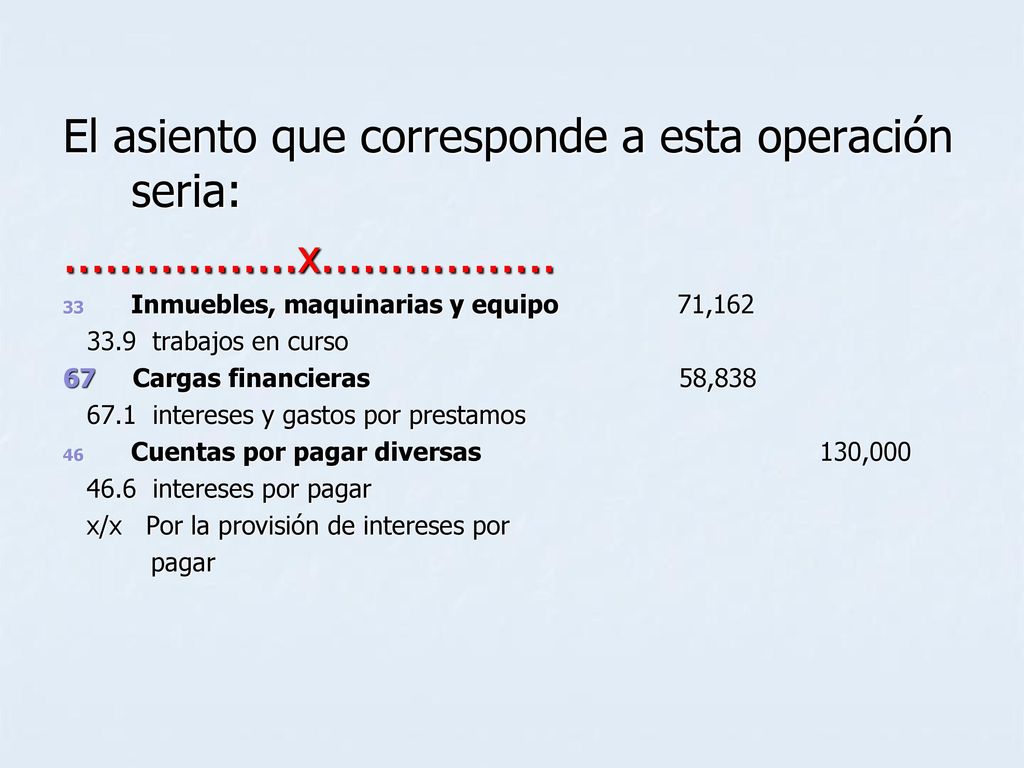 El asiento que corresponde a esta operación seria:

……………..x……………..

33 Inmuebles, maquinarias y equipo 71,162

33.9 trabajos en curso

67 Cargas financieras 58,838

67.1 intereses y gastos por prestamos

46 Cuentas por pagar diversas 130,000

46.6 intereses por pagar

x/x Por la provisión de intereses por pagar